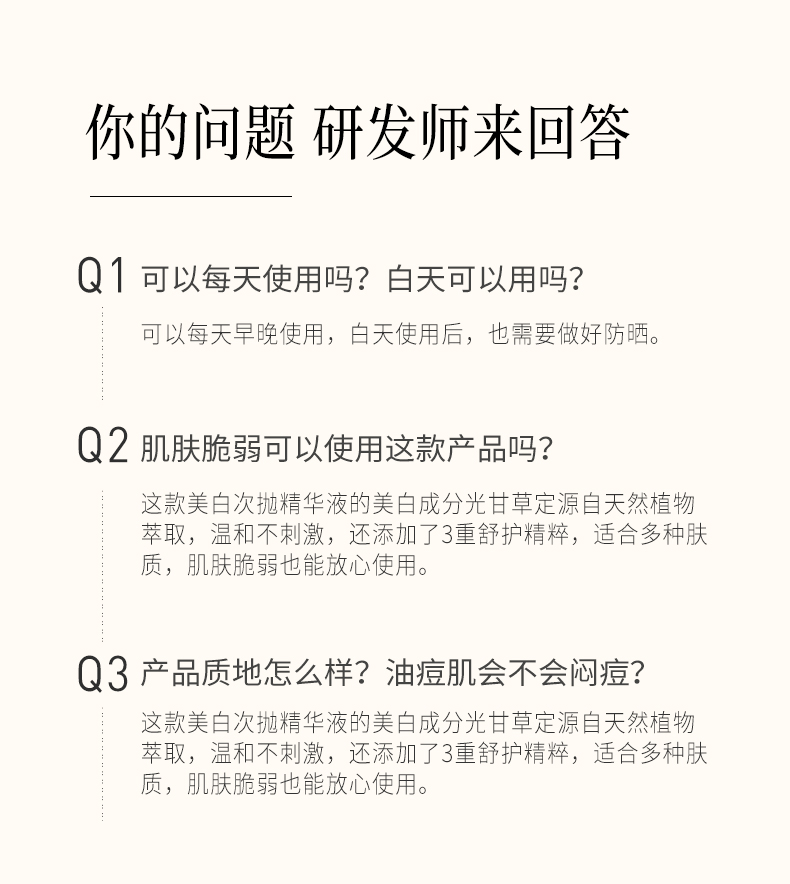 你的问题 研发师来回答

Q1 可以每天使用吗？白天可以用吗？

可以每天早晚使用，白天使用后，也需要做好防晒。

Q2 肌肤脆弱可以使用这款产品吗？

这款美白次抛精华液的美白成分光甘草定源自天然植物萃取，温和不刺激，还添加了3重舒护精粹，适合多种肤质，肌肤脆弱也能放心使用。

Q3 产品质地怎么样？油痘肌会不会闷痘？

这款美白次抛精华液的美白成分光甘草定源自天然植物萃取，温和不刺激，还添加了3重舒护精粹，适合多种肤质，肌肤脆弱也能放心使用。